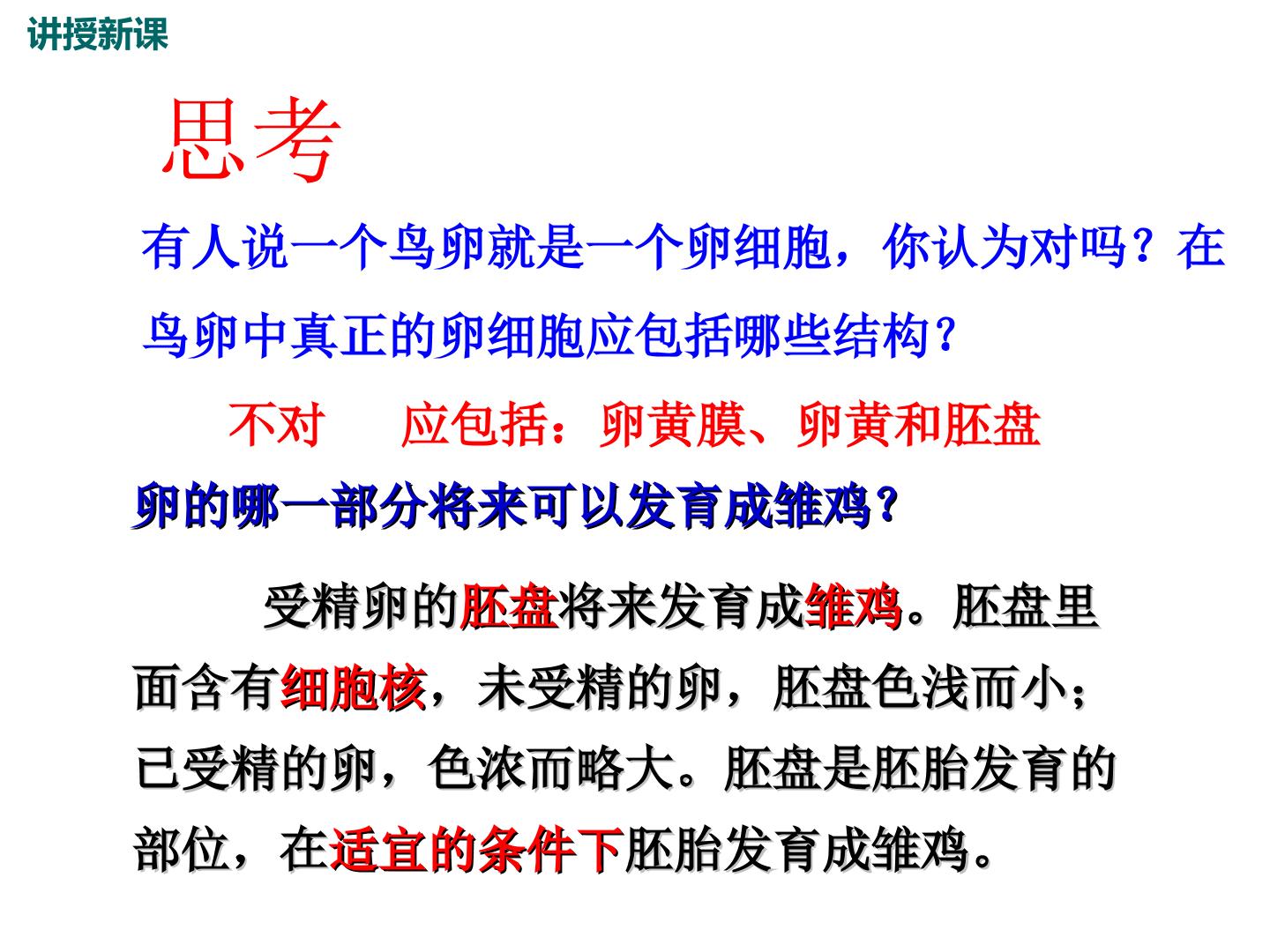 讲授新课

思考

有人说一个鸟卵就是一个卵细胞，你认为对吗？在鸟卵中真正的卵细胞应包括哪些结构？

不对 应包括：卵黄膜、卵黄和胚盘

卵的哪一部分将来可以发育成雏鸡？

受精卵的胚盘将来发育成雏鸡。胚盘里面含有细胞核，未受精的卵，胚盘色浅而小；已受精的卵，色浓而略大。胚盘是胚胎发育的部位，在适宜的条件下胚胎发育成雏鸡。